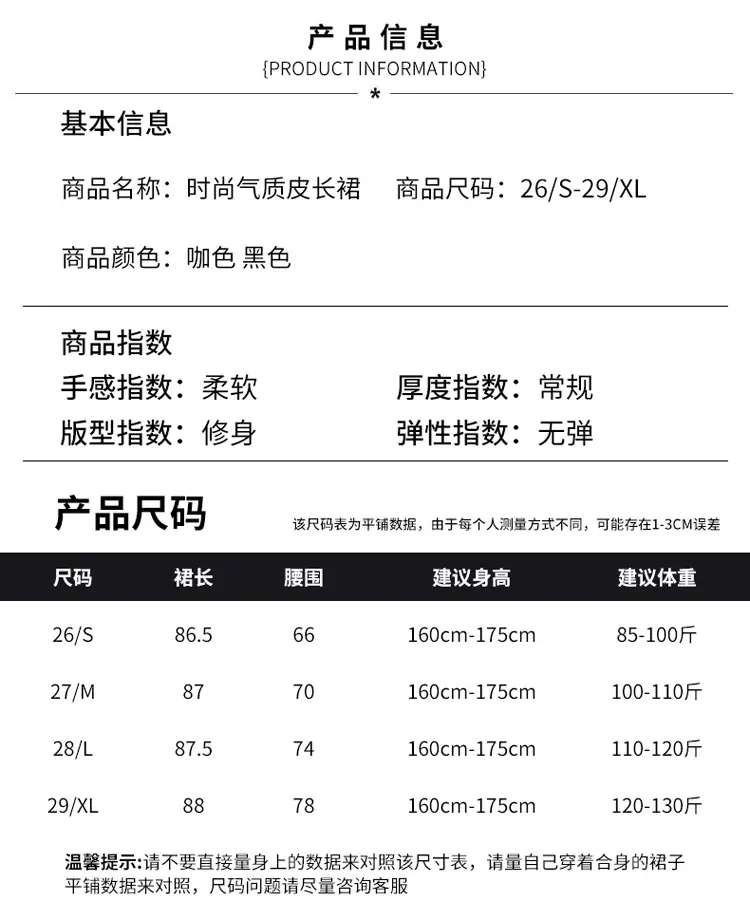 产品信息
{PRODUCT INFORMATION}
*

基本信息

商品名称：时尚气质皮长裙 商品尺码：26/S-29/XL

商品颜色：咖色 黑色

商品指数
手感指数：柔软 厚度指数：常规
版型指数：修身 弹性指数：无弹

产品尺码
该尺码表为平铺数据，由于每个人测量方式不同，可能存在1-3CM误差

| 尺码 | 裙长 | 腰围 | 建议身高 | 建议体重 |
|---|---|---|---|---|
| 26/S | 86.5 | 66 | 160cm-175cm | 85-100斤 |
| 27/M | 87 | 70 | 160cm-175cm | 100-110斤 |
| 28/L | 87.5 | 74 | 160cm-175cm | 110-120斤 |
| 29/XL | 88 | 78 | 160cm-175cm | 120-130斤 |

温馨提示:请不要直接量身上的数据来对照该尺寸表，请量自己穿着合身的裙子平铺数据来对照，尺码问题请尽量咨询客服